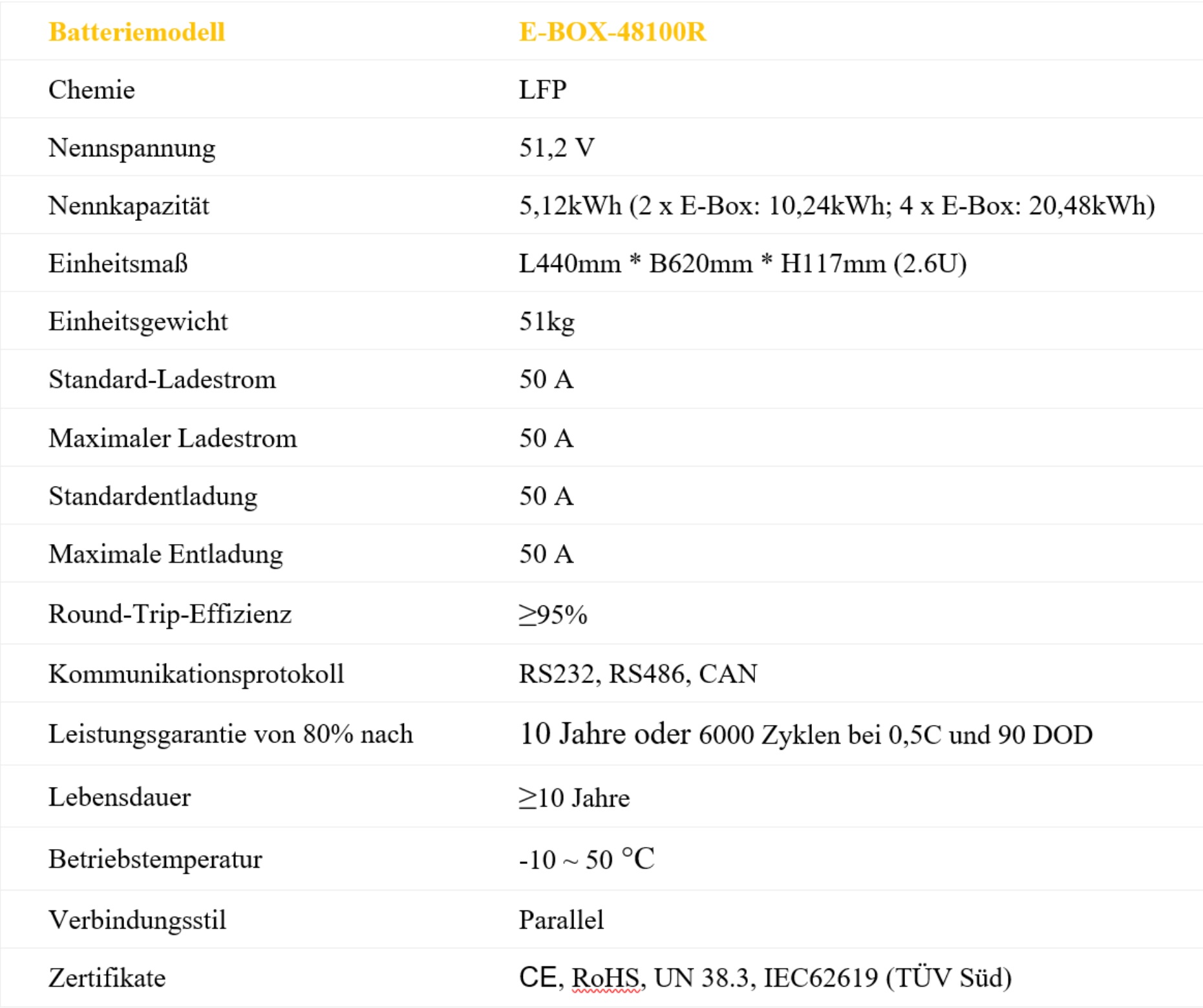 | Batteriemodell | E-BOX-48100R |
|---|---|
| Chemie | LFP |
| Nennspannung | 51,2 V |
| Nennkapazität | 5,12kWh (2 x E-Box: 10,24kWh; 4 x E-Box: 20,48kWh) |
| Einheitsmaß | L440mm * B620mm * H117mm (2.6U) |
| Einheitsgewicht | 51kg |
| Standard-Ladestrom | 50 A |
| Maximaler Ladestrom | 50 A |
| Standardentladung | 50 A |
| Maximale Entladung | 50 A |
| Round-Trip-Effizienz | ≥95% |
| Kommunikationsprotokoll | RS232, RS486, CAN |
| Leistungsgarantie von 80% nach | 10 Jahre oder 6000 Zyklen bei 0,5C und 90 DOD |
| Lebensdauer | ≥10 Jahre |
| Betriebstemperatur | -10 ~ 50 °C |
| Verbindungsstil | Parallel |
| Zertifikate | CE, RoHS, UN 38.3, IEC62619 (TÜV Süd) |